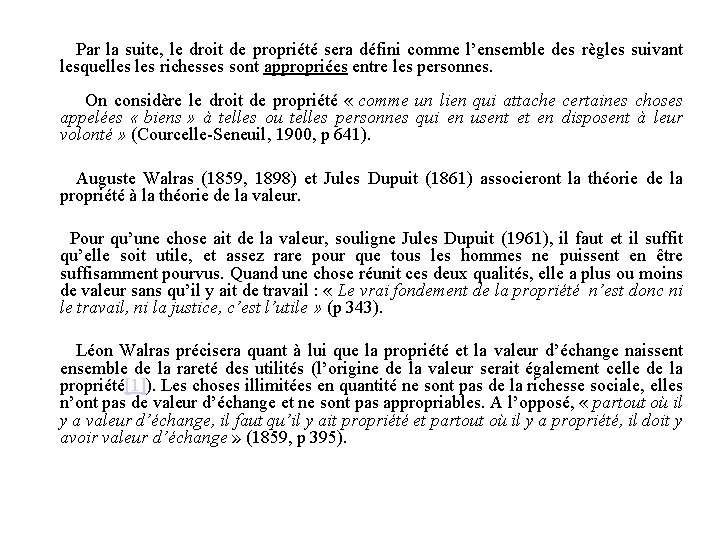 Par la suite, le droit de propriété sera défini comme l'ensemble des règles suivant lesquelles les richesses sont appropriées entre les personnes.

On considère le droit de propriété « comme un lien qui attache certaines choses appelées « biens » à telles ou telles personnes qui en usent et en disposent à leur volonté » (Courcelle-Seneuil, 1900, p 641).

Auguste Walras (1859, 1898) et Jules Dupuit (1861) associeront la théorie de la propriété à la théorie de la valeur.

Pour qu'une chose ait de la valeur, souligne Jules Dupuit (1961), il faut et il suffit qu'elle soit utile, et assez rare pour que tous les hommes ne puissent en être suffisamment pourvus. Quand une chose réunit ces deux qualités, elle a plus ou moins de valeur sans qu'il y ait de travail : « Le vrai fondement de la propriété n'est donc ni le travail, ni la justice, c'est l'utile » (p 343).

Léon Walras précisera quant à lui que la propriété et la valeur d'échange naissent ensemble de la rareté des utilités (l'origine de la valeur serait également celle de la propriété[1]). Les choses illimitées en quantité ne sont pas de la richesse sociale, elles n'ont pas de valeur d'échange et ne sont pas appropriables. A l'opposé, « partout où il y a valeur d'échange, il faut qu'il y ait propriété et partout où il y a propriété, il doit y avoir valeur d'échange » (1859, p 395).